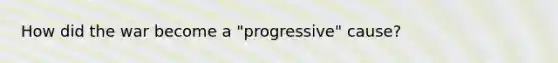 How did the war become a "progressive" cause?